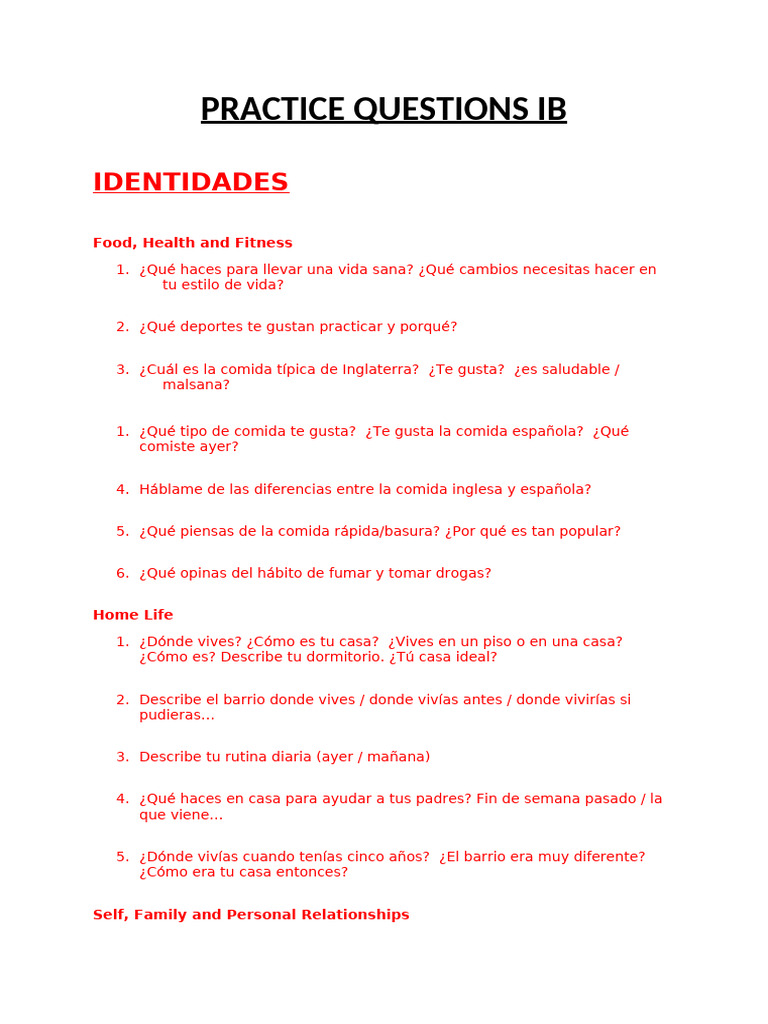 PRACTICE QUESTIONS IB

IDENTIDADES

Food, Health and Fitness

1. ¿Qué haces para llevar una vida sana? ¿Qué cambios necesitas hacer en tu estilo de vida?

2. ¿Qué deportes te gustan practicar y porqué?

3. ¿Cuál es la comida típica de Inglaterra? ¿Te gusta? ¿es saludable / malsana?

1. ¿Qué tipo de comida te gusta? ¿Te gusta la comida española? ¿Qué comiste ayer?

4. Háblame de las diferencias entre la comida inglesa y española?

5. ¿Qué piensas de la comida rápida/basura? ¿Por qué es tan popular?

6. ¿Qué opinas del hábito de fumar y tomar drogas?

Home Life

1. ¿Dónde vives? ¿Cómo es tu casa? ¿Vives en un piso o en una casa? ¿Cómo es? Describe tu dormitorio. ¿Tú casa ideal?

2. Describe el barrio donde vives / donde vivías antes / donde vivirías si pudieras…

3. Describe tu rutina diaria (ayer / mañana)

4. ¿Qué haces en casa para ayudar a tus padres? Fin de semana pasado / la que viene…

5. ¿Dónde vivías cuando tenías cinco años? ¿El barrio era muy diferente? ¿Cómo era tu casa entonces?

Self, Family and Personal Relationships